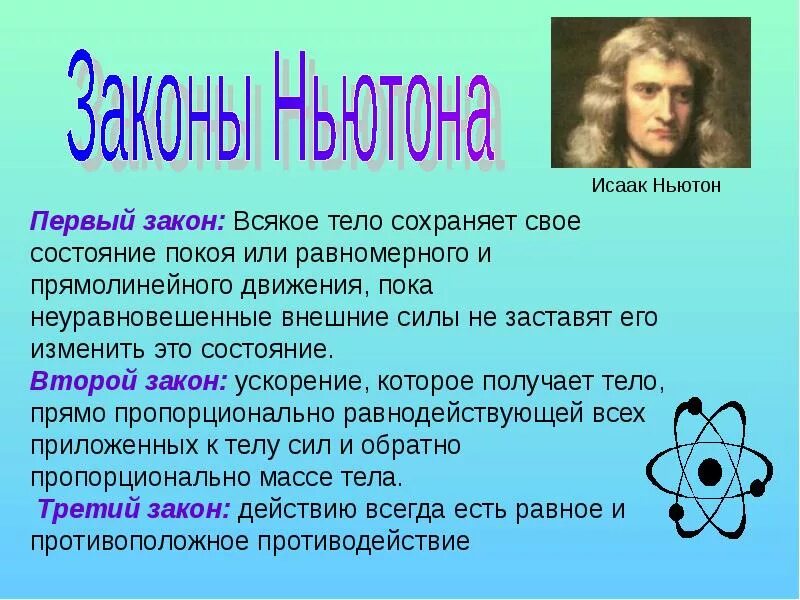 Законы Ньютона

Исаак Ньютон

Первый закон: Всякое тело сохраняет свое состояние покоя или равномерного и прямолинейного движения, пока неуравновешенные внешние силы не заставят его изменить это состояние.
Второй закон: ускорение, которое получает тело, прямо пропорционально равнодействующей всех приложенных к телу сил и обратно пропорционально массе тела.
Третий закон: действию всегда есть равное и противоположное противодействие